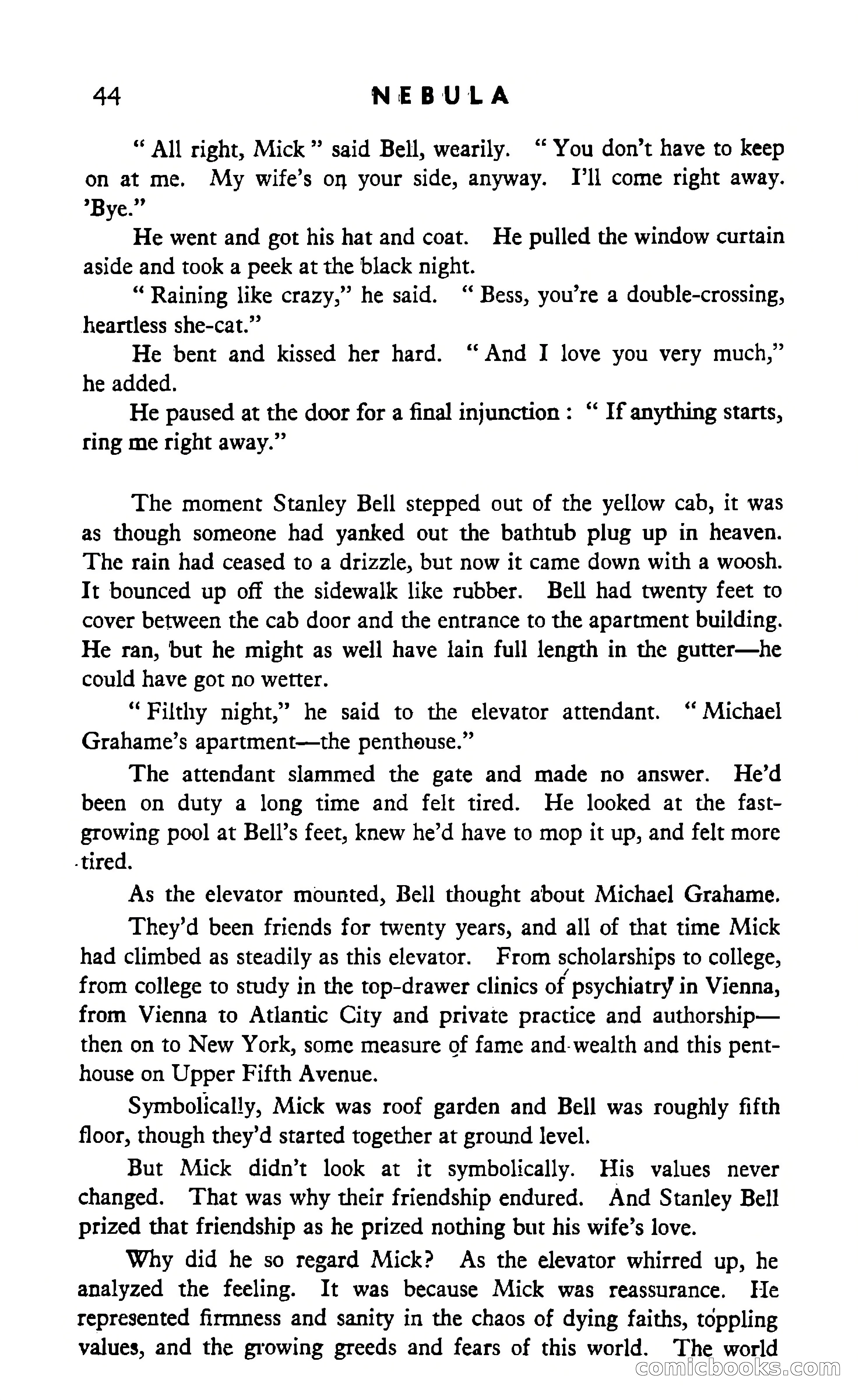 44 NEBULA

" All right, Mick " said Bell, wearily. " You don't have to keep on at me. My wife's on your side, anyway. I'll come right away. 'Bye."

He went and got his hat and coat. He pulled the window curtain aside and took a peek at the black night.

" Raining like crazy," he said. " Bess, you're a double-crossing, heartless she-cat."

He bent and kissed her hard. " And I love you very much," he added.

He paused at the door for a final injunction : " If anything starts, ring me right away."

The moment Stanley Bell stepped out of the yellow cab, it was as though someone had yanked out the bathtub plug up in heaven. The rain had ceased to a drizzle, but now it came down with a woosh. It bounced up off the sidewalk like rubber. Bell had twenty feet to cover between the cab door and the entrance to the apartment building. He ran, but he might as well have lain full length in the gutter—he could have got no wetter.

" Filthy night," he said to the elevator attendant. " Michael Grahame's apartment—the penthouse."

The attendant slammed the gate and made no answer. He'd been on duty a long time and felt tired. He looked at the fast-growing pool at Bell's feet, knew he'd have to mop it up, and felt more tired.

As the elevator mounted, Bell thought about Michael Grahame.

They'd been friends for twenty years, and all of that time Mick had climbed as steadily as this elevator. From scholarships to college, from college to study in the top-drawer clinics of psychiatry in Vienna, from Vienna to Atlantic City and private practice and authorship—then on to New York, some measure of fame and wealth and this penthouse on Upper Fifth Avenue.

Symbolically, Mick was roof garden and Bell was roughly fifth floor, though they'd started together at ground level.

But Mick didn't look at it symbolically. His values never changed. That was why their friendship endured. And Stanley Bell prized that friendship as he prized nothing but his wife's love.

Why did he so regard Mick? As the elevator whirred up, he analyzed the feeling. It was because Mick was reassurance. He represented firmness and sanity in the chaos of dying faiths, toppling values, and the growing greeds and fears of this world. The world

comicbooks.com